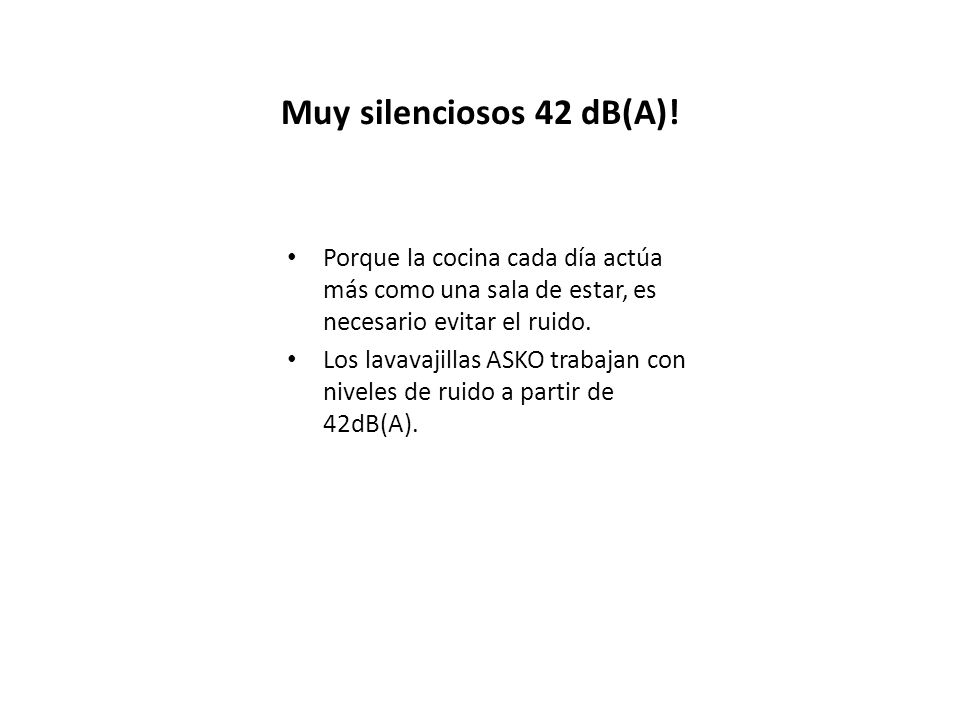 Muy silenciosos 42 dB(A)!

• Porque la cocina cada día actúa más como una sala de estar, es necesario evitar el ruido.

• Los lavavajillas ASKO trabajan con niveles de ruido a partir de 42dB(A).